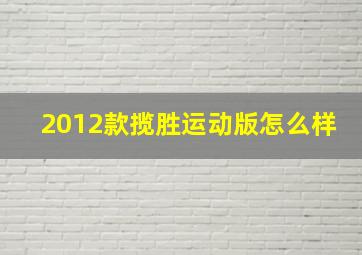 2012款揽胜运动版怎么样